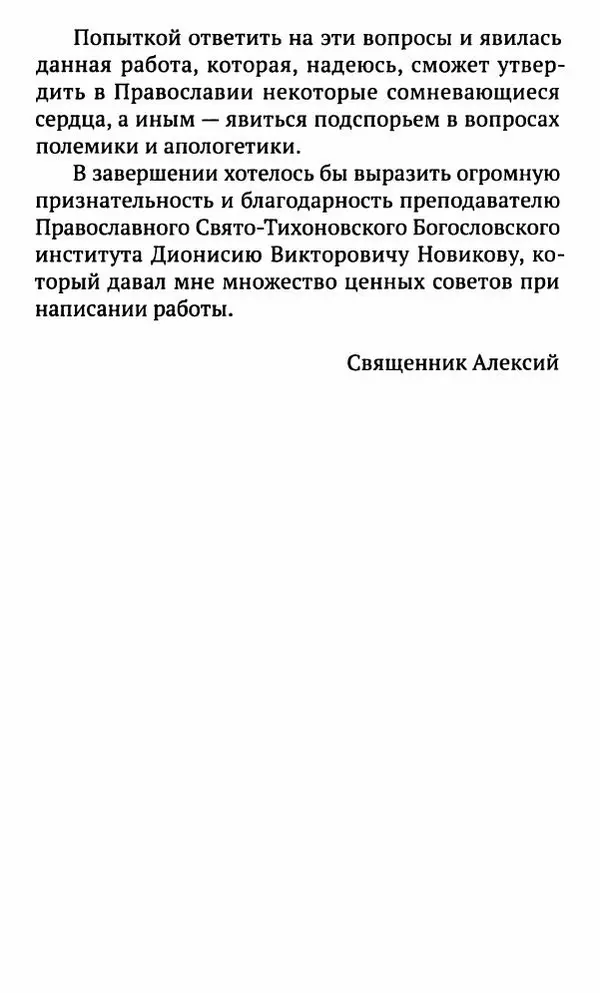 Попыткой ответить на эти вопросы и явилась данная работа, которая, надеюсь, сможет утвердить в Православии некоторые сомневающиеся сердца, а иным — явиться подспорьем в вопросах полемики и апологетики.

В завершении хотелось бы выразить огромную признательность и благодарность преподавателю Православного Свято-Тихоновского Богословского института Дионисию Викторовичу Новикову, который давал мне множество ценных советов при написании работы.

Священник Алексий